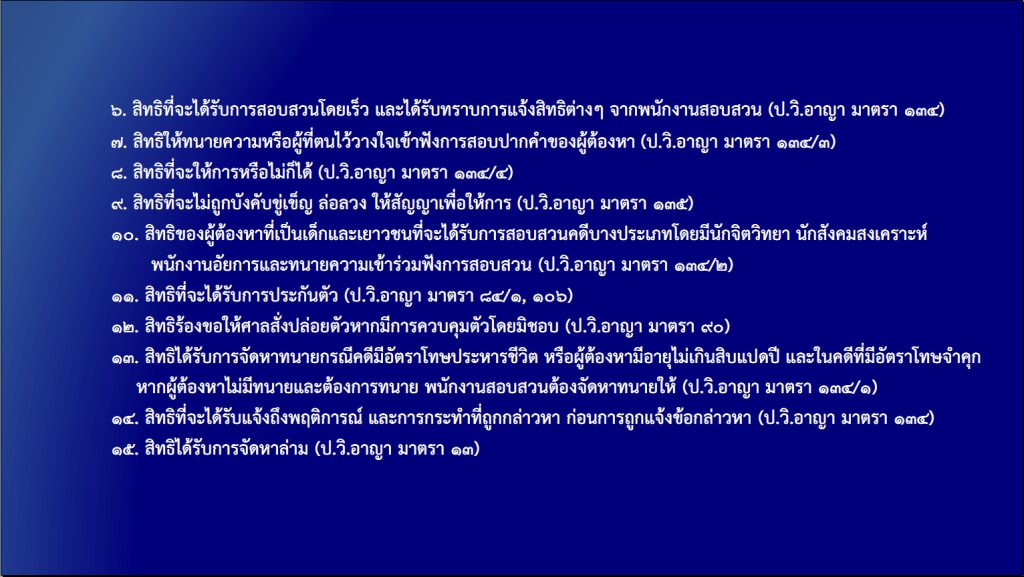 ๖. สิทธิที่จะได้รับการสอบสวนโดยเร็ว และได้รับทราบการแจ้งสิทธิต่างๆ จากพนักงานสอบสวน (ป.วิ.อาญา มาตรา ๑๓๔)

๗. สิทธิให้ทนายความหรือผู้ที่ตนไว้วางใจเข้าฟังการสอบปากคำของผู้ต้องหา (ป.วิ.อาญา มาตรา ๑๓๔/๓)

๘. สิทธิที่จะให้การหรือไม่ก็ได้ (ป.วิ.อาญา มาตรา ๑๓๔/๔)

๙. สิทธิที่จะไม่ถูกบังคับขู่เข็ญ ล่อลวง ให้สัญญาเพื่อให้การ (ป.วิ.อาญา มาตรา ๑๓๕)

๑๐. สิทธิของผู้ต้องหาที่เป็นเด็กและเยาวชนที่จะได้รับการสอบสวนคดีบางประเภทโดยมีนักจิตวิทยา นักสังคมสงเคราะห์ พนักงานอัยการและทนายความเข้าร่วมฟังการสอบสวน (ป.วิ.อาญา มาตรา ๑๓๔/๒)

๑๑. สิทธิที่จะได้รับการประกันตัว (ป.วิ.อาญา มาตรา ๘๔/๑, ๑๐๖)

๑๒. สิทธิร้องขอให้ศาลสั่งปล่อยตัวหากมีการควบคุมตัวโดยมิชอบ (ป.วิ.อาญา มาตรา ๙๐)

๑๓. สิทธิได้รับการจัดหาทนายกรณีคดีมีอัตราโทษประหารชีวิต หรือผู้ต้องหามีอายุไม่เกินสิบแปดปี และในคดีที่มีอัตราโทษจำคุก หากผู้ต้องหาไม่มีทนายและต้องการทนาย พนักงานสอบสวนต้องจัดหาทนายให้ (ป.วิ.อาญา มาตรา ๑๓๔/๑)

๑๔. สิทธิที่จะได้รับแจ้งถึงพฤติการณ์ และการกระทำที่ถูกกล่าวหา ก่อนการถูกแจ้งข้อกล่าวหา (ป.วิ.อาญา มาตรา ๑๓๔)

๑๕. สิทธิได้รับการจัดหาล่าม (ป.วิ.อาญา มาตรา ๑๓)